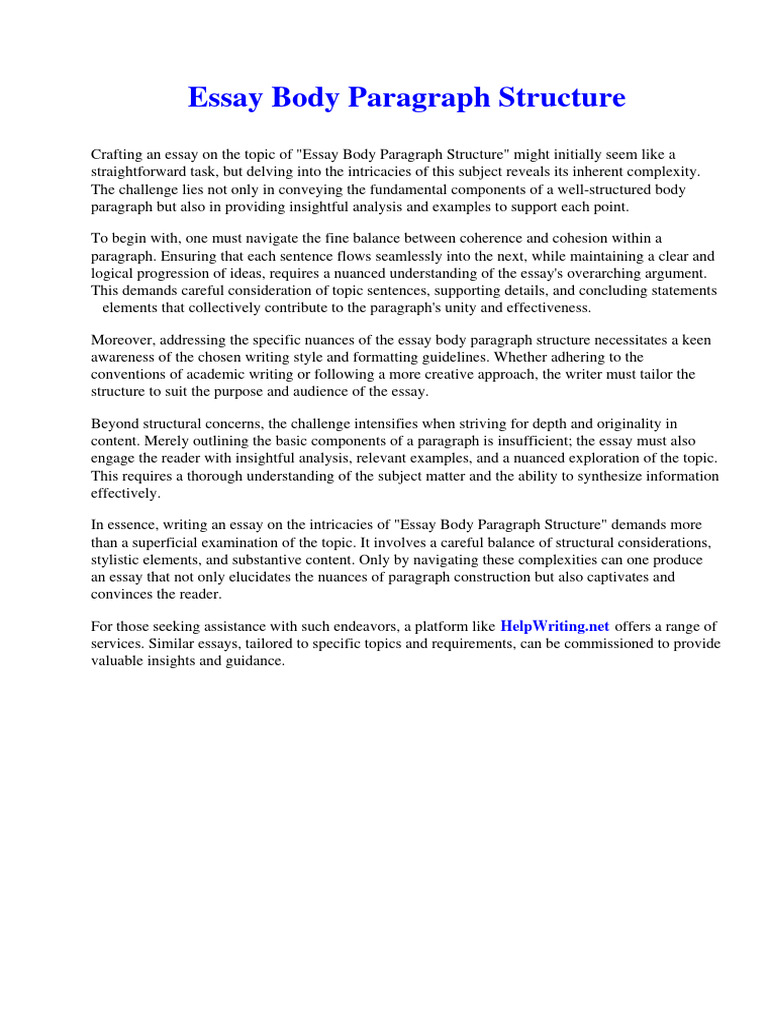 Essay Body Paragraph Structure

Crafting an essay on the topic of "Essay Body Paragraph Structure" might initially seem like a straightforward task, but delving into the intricacies of this subject reveals its inherent complexity. The challenge lies not only in conveying the fundamental components of a well-structured body paragraph but also in providing insightful analysis and examples to support each point.

To begin with, one must navigate the fine balance between coherence and cohesion within a paragraph. Ensuring that each sentence flows seamlessly into the next, while maintaining a clear and logical progression of ideas, requires a nuanced understanding of the essay's overarching argument. This demands careful consideration of topic sentences, supporting details, and concluding statements elements that collectively contribute to the paragraph's unity and effectiveness.

Moreover, addressing the specific nuances of the essay body paragraph structure necessitates a keen awareness of the chosen writing style and formatting guidelines. Whether adhering to the conventions of academic writing or following a more creative approach, the writer must tailor the structure to suit the purpose and audience of the essay.

Beyond structural concerns, the challenge intensifies when striving for depth and originality in content. Merely outlining the basic components of a paragraph is insufficient; the essay must also engage the reader with insightful analysis, relevant examples, and a nuanced exploration of the topic. This requires a thorough understanding of the subject matter and the ability to synthesize information effectively.

In essence, writing an essay on the intricacies of "Essay Body Paragraph Structure" demands more than a superficial examination of the topic. It involves a careful balance of structural considerations, stylistic elements, and substantive content. Only by navigating these complexities can one produce an essay that not only elucidates the nuances of paragraph construction but also captivates and convinces the reader.

For those seeking assistance with such endeavors, a platform like HelpWriting.net offers a range of services. Similar essays, tailored to specific topics and requirements, can be commissioned to provide valuable insights and guidance.